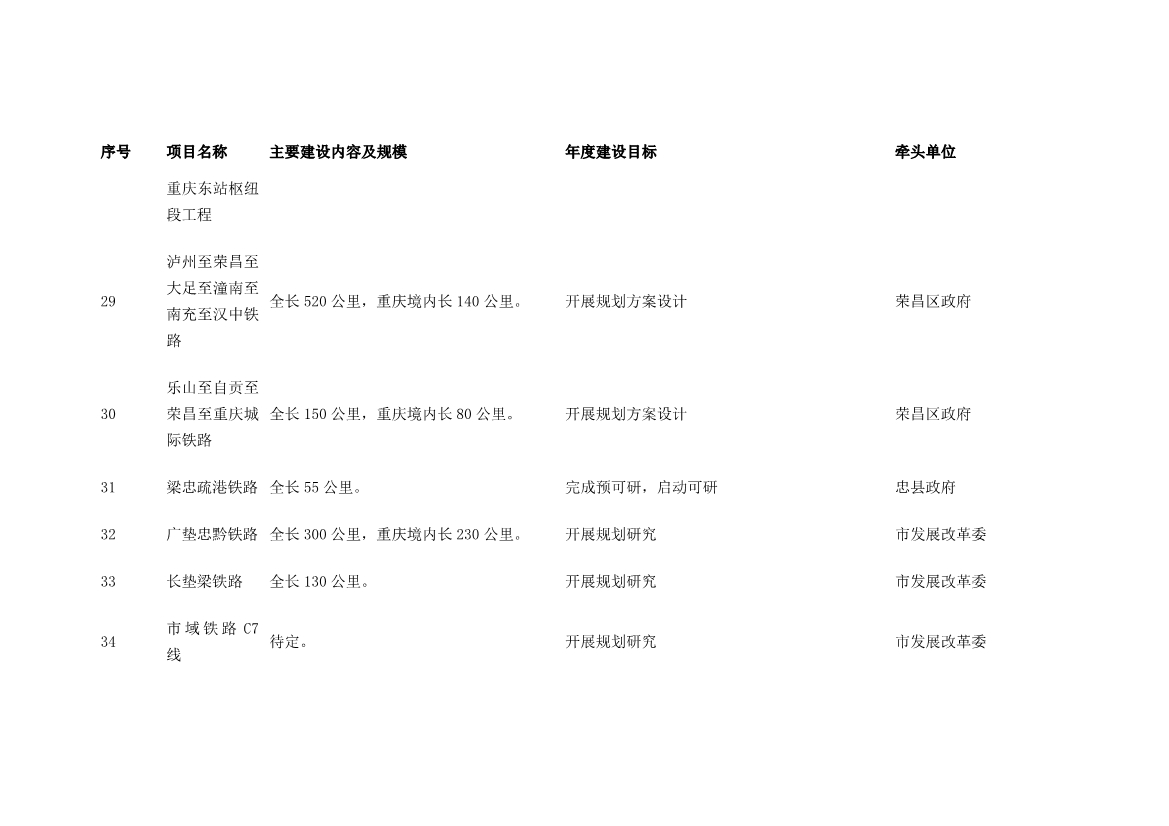 | 序号 | 项目名称 | 主要建设内容及规模 | 年度建设目标 | 牵头单位 |
|---|---|---|---|---|
| | 重庆东站枢纽段工程 | | | |
| 29 | 泸州至荣昌至大足至潼南至南充至汉中铁路 | 全长 520 公里，重庆境内长 140 公里。 | 开展规划方案设计 | 荣昌区政府 |
| 30 | 乐山至自贡至荣昌至重庆城际铁路 | 全长 150 公里，重庆境内长 80 公里。 | 开展规划方案设计 | 荣昌区政府 |
| 31 | 梁忠疏港铁路 | 全长 55 公里。 | 完成预可研，启动可研 | 忠县政府 |
| 32 | 广垫忠黔铁路 | 全长 300 公里，重庆境内长 230 公里。 | 开展规划研究 | 市发展改革委 |
| 33 | 长垫梁铁路 | 全长 130 公里。 | 开展规划研究 | 市发展改革委 |
| 34 | 市域铁路 C7 线 | 待定。 | 开展规划研究 | 市发展改革委 |